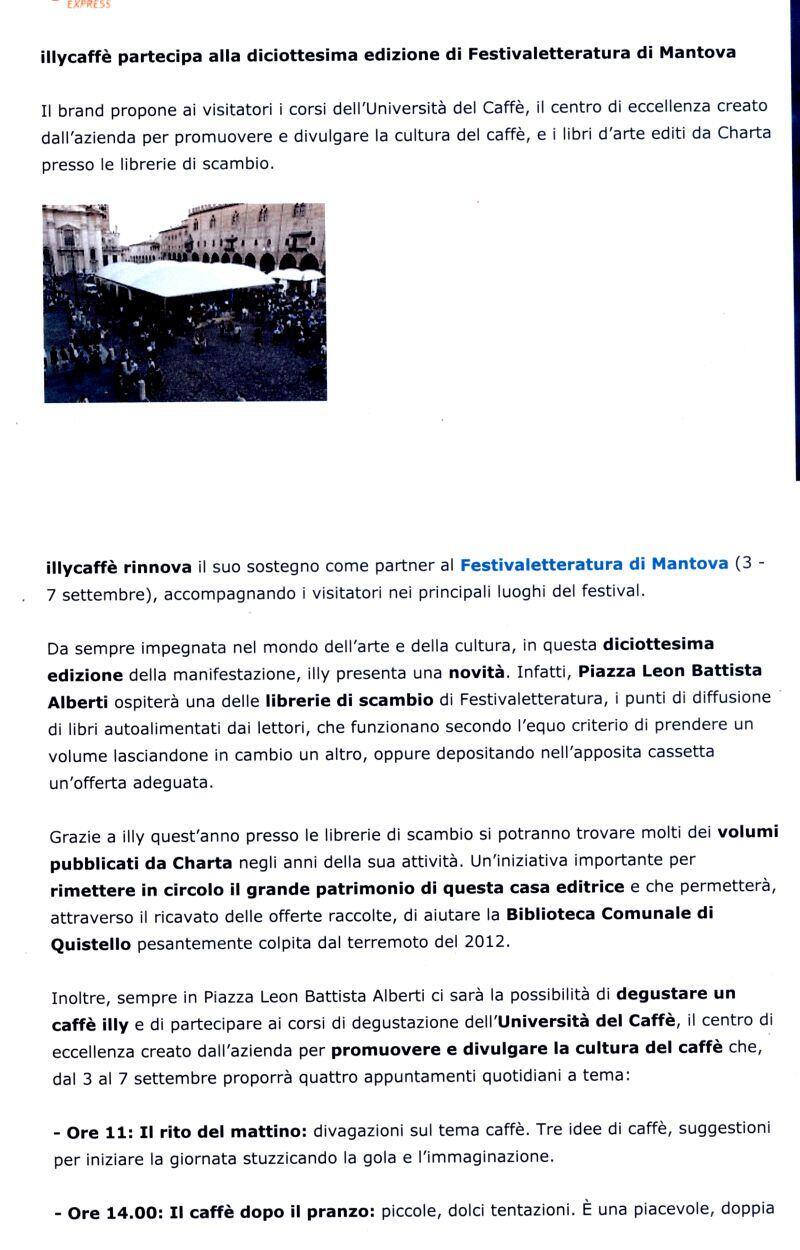 EXPRESS

illycaffè partecipa alla diciottesima edizione di Festivaletteratura di Mantova

Il brand propone ai visitatori i corsi dell'Università del Caffè, il centro di eccellenza creato dall'azienda per promuovere e divulgare la cultura del caffè, e i libri d'arte editi da Charta presso le librerie di scambio.

illycaffè rinnova il suo sostegno come partner al Festivaletteratura di Mantova (3 - 7 settembre), accompagnando i visitatori nei principali luoghi del festival.

Da sempre impegnata nel mondo dell'arte e della cultura, in questa diciottesima edizione della manifestazione, illy presenta una novità. Infatti, Piazza Leon Battista Alberti ospiterà una delle librerie di scambio di Festivaletteratura, i punti di diffusione di libri autoalimentati dai lettori, che funzionano secondo l'equo criterio di prendere un volume lasciandone in cambio un altro, oppure depositando nell'apposita cassetta un'offerta adeguata.

Grazie a illy quest'anno presso le librerie di scambio si potranno trovare molti dei volumi pubblicati da Charta negli anni della sua attività. Un'iniziativa importante per rimettere in circolo il grande patrimonio di questa casa editrice e che permetterà, attraverso il ricavato delle offerte raccolte, di aiutare la Biblioteca Comunale di Quistello pesantemente colpita dal terremoto del 2012.

Inoltre, sempre in Piazza Leon Battista Alberti ci sarà la possibilità di degustare un caffè illy e di partecipare ai corsi di degustazione dell'Università del Caffè, il centro di eccellenza creato dall'azienda per promuovere e divulgare la cultura del caffè che, dal 3 al 7 settembre proporrà quattro appuntamenti quotidiani a tema:

- Ore 11: Il rito del mattino: divagazioni sul tema caffè. Tre idee di caffè, suggestioni per iniziare la giornata stuzzicando la gola e l'immaginazione.

- Ore 14.00: Il caffè dopo il pranzo: piccole, dolci tentazioni. È una piacevole, doppia